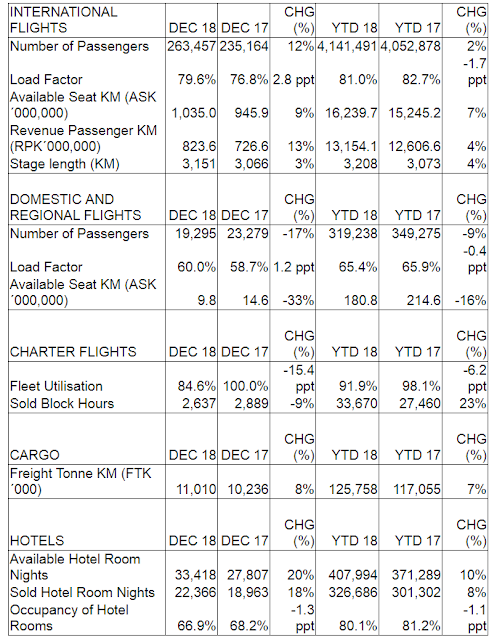 | INTERNATIONAL FLIGHTS | DEC 18 | DEC 17 | CHG (%) | YTD 18 | YTD 17 | CHG (%) |
|---|---|---|---|---|---|---|
| Number of Passengers | 263,457 | 235,164 | 12% | 4,141,491 | 4,052,878 | 2% |
| Load Factor | 79.6% | 76.8% | 2.8 ppt | 81.0% | 82.7% | -1.7 ppt |
| Available Seat KM (ASK ´000,000) | 1,035.0 | 945.9 | 9% | 16,239.7 | 15,245.2 | 7% |
| Revenue Passenger KM (RPK´000,000) | 823.6 | 726.6 | 13% | 13,154.1 | 12,606.6 | 4% |
| Stage length (KM) | 3,151 | 3,066 | 3% | 3,208 | 3,073 | 4% |

| DOMESTIC AND REGIONAL FLIGHTS | DEC 18 | DEC 17 | CHG (%) | YTD 18 | YTD 17 | CHG (%) |
|---|---|---|---|---|---|---|
| Number of Passengers | 19,295 | 23,279 | -17% | 319,238 | 349,275 | -9% |
| Load Factor | 60.0% | 58.7% | 1.2 ppt | 65.4% | 65.9% | -0.4 ppt |
| Available Seat KM (ASK ´000,000) | 9.8 | 14.6 | -33% | 180.8 | 214.6 | -16% |

| CHARTER FLIGHTS | DEC 18 | DEC 17 | CHG (%) | YTD 18 | YTD 17 | CHG (%) |
|---|---|---|---|---|---|---|
| Fleet Utilisation | 84.6% | 100.0% | -15.4 ppt | 91.9% | 98.1% | -6.2 ppt |
| Sold Block Hours | 2,637 | 2,889 | -9% | 33,670 | 27,460 | 23% |

| CARGO | DEC 18 | DEC 17 | CHG (%) | YTD 18 | YTD 17 | CHG (%) |
|---|---|---|---|---|---|---|
| Freight Tonne KM (FTK ´000) | 11,010 | 10,236 | 8% | 125,758 | 117,055 | 7% |

| HOTELS | DEC 18 | DEC 17 | CHG (%) | YTD 18 | YTD 17 | CHG (%) |
|---|---|---|---|---|---|---|
| Available Hotel Room Nights | 33,418 | 27,807 | 20% | 407,994 | 371,289 | 10% |
| Sold Hotel Room Nights | 22,366 | 18,963 | 18% | 326,686 | 301,302 | 8% |
| Occupancy of Hotel Rooms | 66.9% | 68.2% | -1.3 ppt | 80.1% | 81.2% | -1.1 ppt |